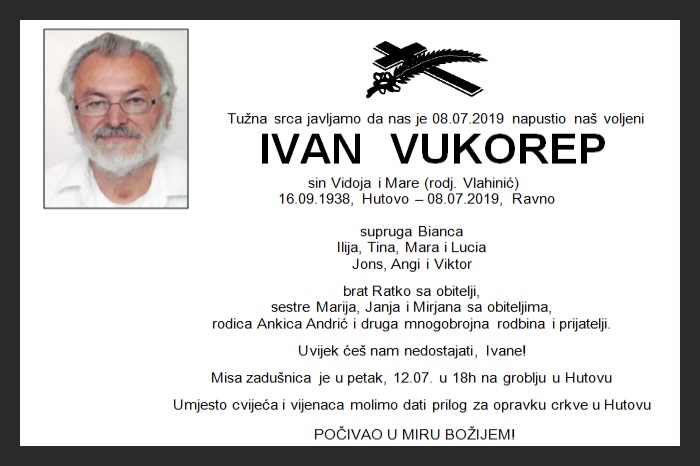 Tužna srca javljamo da nas je 08.07.2019 napustio naš voljeni

IVAN VUKOREP

sin Vidoja i Mare (rodj. Vlahinić)
16.09.1938, Hutovo – 08.07.2019, Ravno

supruga Bianca
Ilija, Tina, Mara i Lucia
Jons, Angi i Viktor

brat Ratko sa obitelji,
sestre Marija, Janja i Mirjana sa obiteljima,
rodica Ankica Andrić i druga mnogobrojna rodbina i prijatelji.

Uvijek ćeš nam nedostajati, Ivane!

Misa zadušnica je u petak, 12.07. u 18h na groblju u Hutovu

Umjesto cvijeća i vijenaca molimo dati prilog za opravku crkve u Hutovu

POČIVAO U MIRU BOŽIJEM!